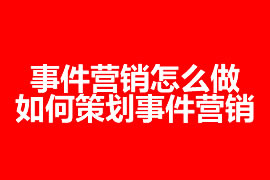 事件营销怎么做
如何策划事件营销